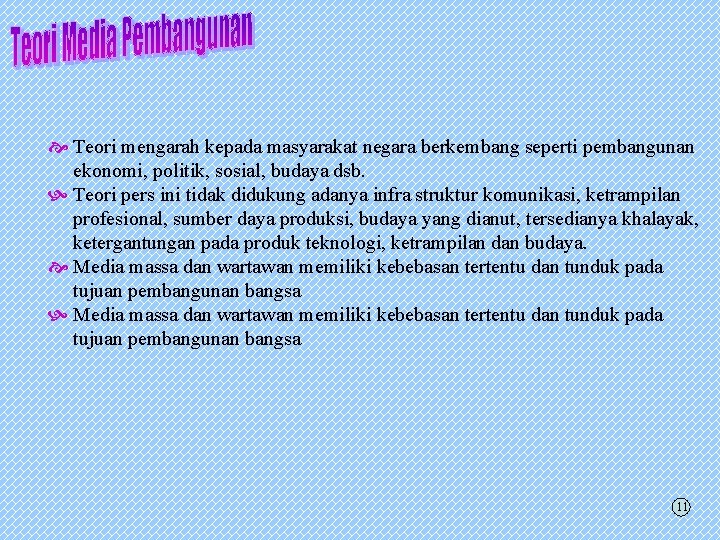 Teori Media Pembangunan

Teori mengarah kepada masyarakat negara berkembang seperti pembangunan ekonomi, politik, sosial, budaya dsb.

Teori pers ini tidak didukung adanya infra struktur komunikasi, ketrampilan profesional, sumber daya produksi, budaya yang dianut, tersedianya khalayak, ketergantungan pada produk teknologi, ketrampilan dan budaya.

Media massa dan wartawan memiliki kebebasan tertentu dan tunduk pada tujuan pembangunan bangsa

Media massa dan wartawan memiliki kebebasan tertentu dan tunduk pada tujuan pembangunan bangsa

11